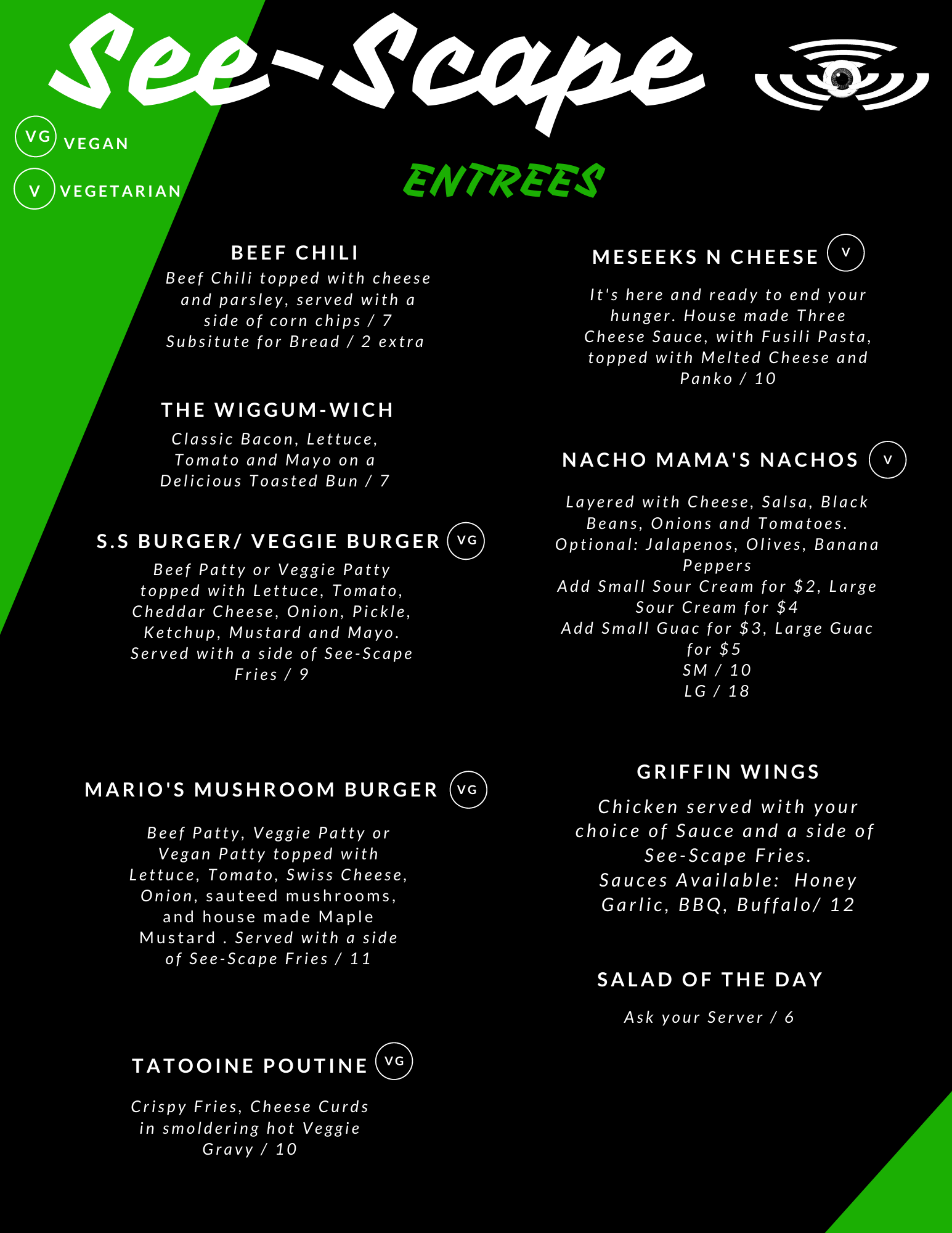 See-Scape

VG VEGAN

V VEGETARIAN

ENTREES

BEEF CHILI

Beef Chili topped with cheese and parsley, served with a side of corn chips / 7
Subsitute for Bread / 2 extra

THE WIGGUM-WICH

Classic Bacon, Lettuce, Tomato and Mayo on a Delicious Toasted Bun / 7

S.S BURGER/ VEGGIE BURGER VG

Beef Patty or Veggie Patty topped with Lettuce, Tomato, Cheddar Cheese, Onion, Pickle, Ketchup, Mustard and Mayo. Served with a side of See-Scape Fries / 9

MARIO'S MUSHROOM BURGER VG

Beef Patty, Veggie Patty or Vegan Patty topped with Lettuce, Tomato, Swiss Cheese, Onion, sauteed mushrooms, and house made Maple Mustard . Served with a side of See-Scape Fries / 11

TATOOINE POUTINE VG

Crispy Fries, Cheese Curds in smoldering hot Veggie Gravy / 10

MESEEKS N CHEESE V

It's here and ready to end your hunger. House made Three Cheese Sauce, with Fusili Pasta, topped with Melted Cheese and Panko / 10

NACHO MAMA'S NACHOS V

Layered with Cheese, Salsa, Black Beans, Onions and Tomatoes.
Optional: Jalapenos, Olives, Banana Peppers
Add Small Sour Cream for $2, Large Sour Cream for $4
Add Small Guac for $3, Large Guac for $5
SM / 10
LG / 18

GRIFFIN WINGS

Chicken served with your choice of Sauce and a side of See-Scape Fries.
Sauces Available: Honey Garlic, BBQ, Buffalo/ 12

SALAD OF THE DAY

Ask your Server / 6